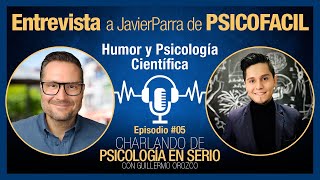 Entrevista a JavierParra de PSICOFACIL

Humor y Psicología Científica

Episodio #05

CHARLANDO DE
PSICOLOGÍA EN SERIO
CON GUILLERMO OROZCO